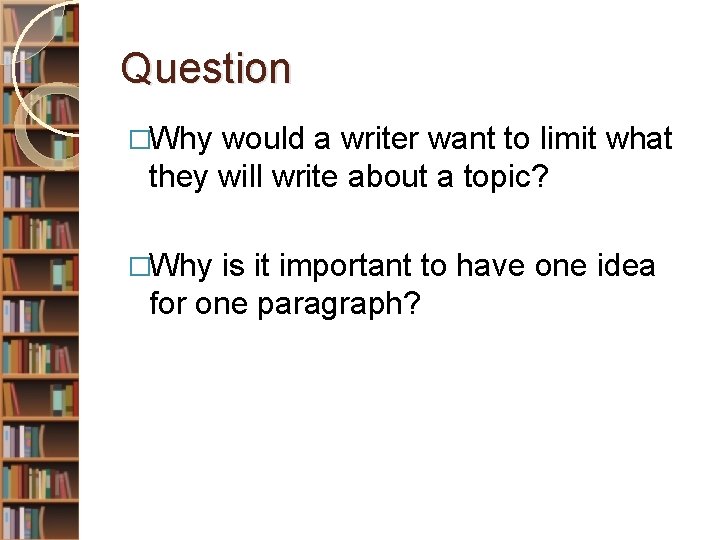 Question

□Why would a writer want to limit what they will write about a topic?

□Why is it important to have one idea for one paragraph?